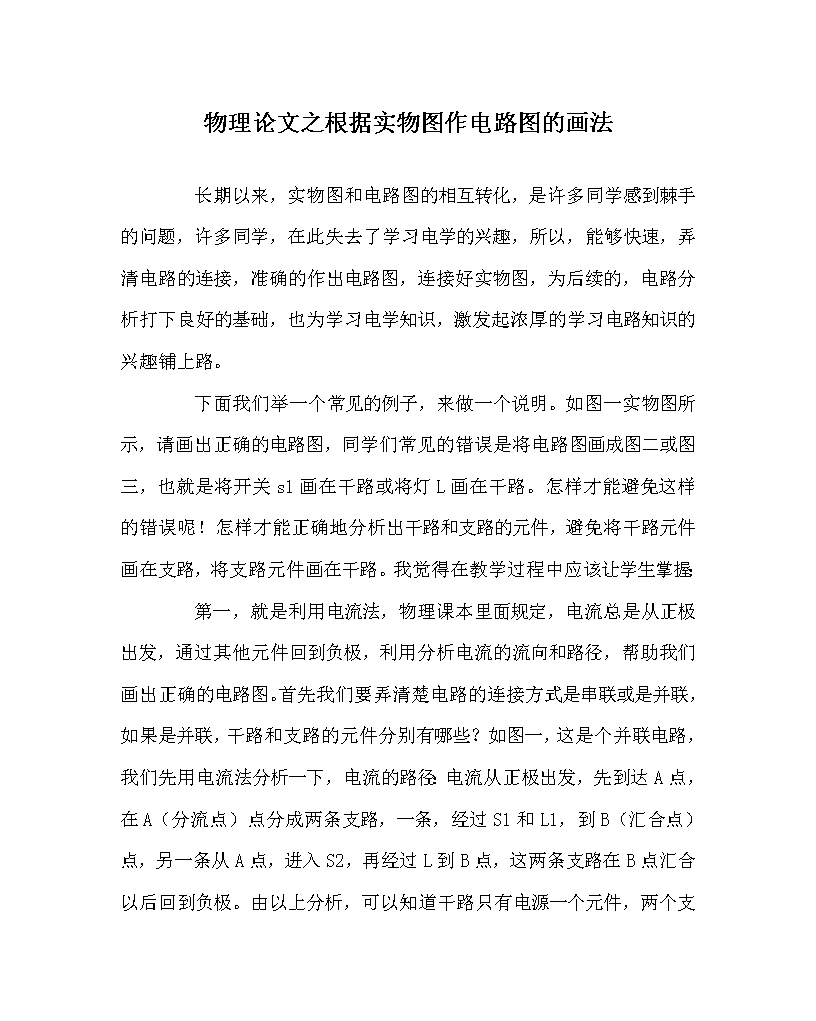 物理论文之根据实物图作电路图的画法

长期以来，实物图和电路图的相互转化，是许多同学感到棘手的问题，许多同学，在此失去了学习电学的兴趣，所以，能够快速，弄清电路的连接，准确的作出电路图，连接好实物图，为后续的，电路分析打下良好的基础，也为学习电学知识，激发起浓厚的学习电路知识的兴趣铺上路。

下面我们举一个常见的例子，来做一个说明。如图一实物图所示，请画出正确的电路图，同学们常见的错误是将电路图画成图二或图三，也就是将开关 s1 画在干路或将灯 L 画在干路。怎样才能避免这样的错误呢！怎样才能正确地分析出干路和支路的元件，避免将干路元件画在支路，将支路元件画在干路。我觉得在教学过程中应该让学生掌握:

第一，就是利用电流法，物理课本里面规定，电流总是从正极出发，通过其他元件回到负极，利用分析电流的流向和路径，帮助我们画出正确的电路图。首先我们要弄清楚电路的连接方式是串联或是并联，如果是并联，干路和支路的元件分别有哪些？如图一，这是个并联电路，我们先用电流法分析一下，电流的路径:电流从正极出发，先到达 A 点，在 A（分流点）点分成两条支路，一条，经过 S1 和 L1，到 B（汇合点）点，另一条从 A 点，进入 S2，再经过 L 到 B 点，这两条支路在 B 点汇合以后回到负极。由以上分析，可以知道干路只有电源一个元件，两个支